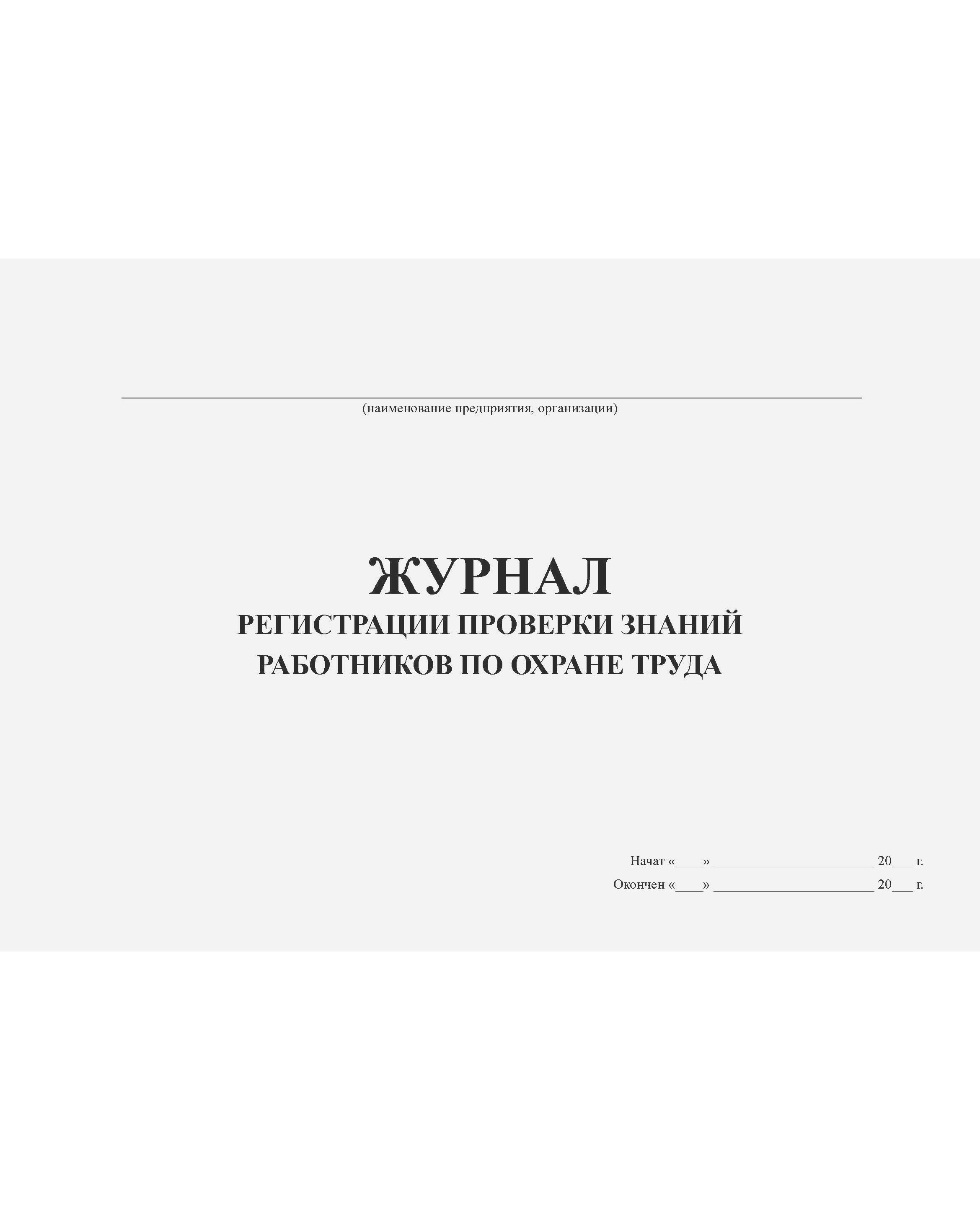 ____
(наименование предприятия, организации)

ЖУРНАЛ
РЕГИСТРАЦИИ ПРОВЕРКИ ЗНАНИЙ
РАБОТНИКОВ ПО ОХРАНЕ ТРУДА

Начат «____» ____ 20____ г.
Окончен «____» ____ 20____ г.